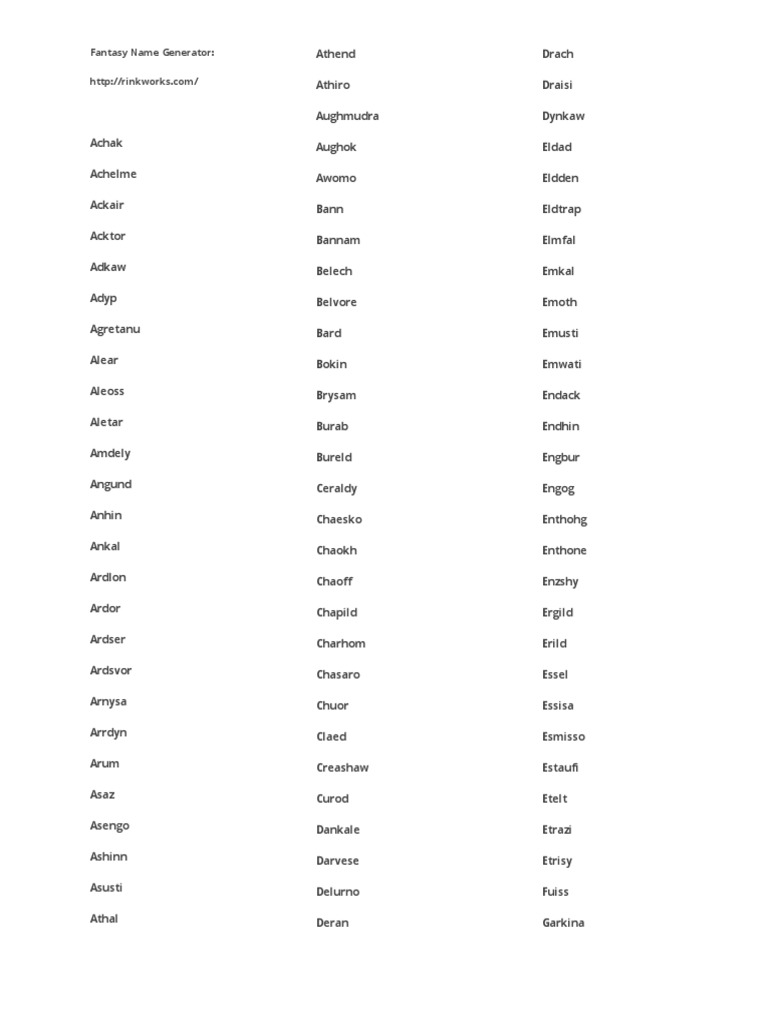 Fantasy Name Generator:

http://rinkworks.com/

Achak

Achelme

Ackair

Acktor

Adkaw

Adyp

Agretanu

Alear

Aleoss

Aletar

Amdely

Angund

Anhin

Ankal

Ardlon

Ardor

Ardser

Ardsvor

Arnysa

Arrdyn

Arum

Asaz

Asengo

Ashinn

Asusti

Athal

Athend

Athiro

Aughmudra

Aughok

Awomo

Bann

Bannam

Belech

Belvore

Bard

Bokin

Brysam

Burab

Bureld

Ceraldy

Chaesko

Chaokh

Chaoff

Chapild

Charhom

Chasaro

Chuor

Claed

Creashaw

Curod

Dankale

Darvese

Delurno

Deran

Drach

Draisi

Dynkaw

Eldad

Eldden

Eldtrap

Elmfal

Emkal

Emoth

Emusti

Emwati

Endack

Endhin

Engbur

Engog

Enthohg

Enthone

Enzshy

Ergild

Erild

Essel

Essisa

Esmisso

Estaufi

Etelt

Etrazi

Etrisy

Fuiss

Garkina